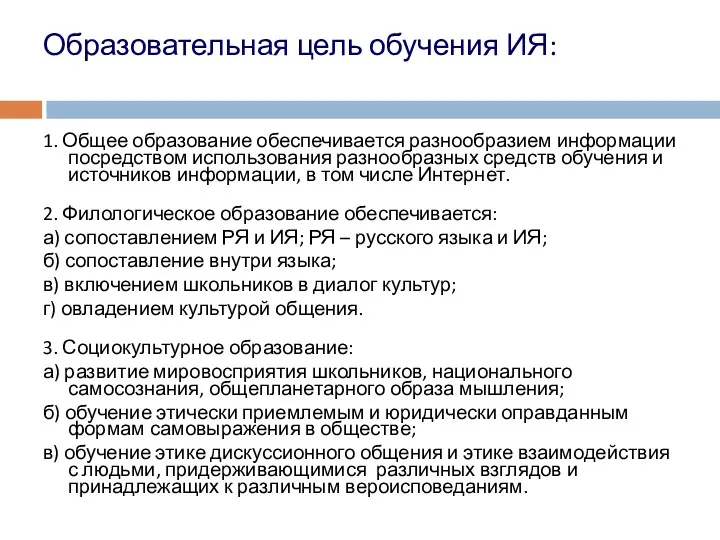 Образовательная цель обучения ИЯ:

1. Общее образование обеспечивается разнообразием информации посредством использования разнообразных средств обучения и источников информации, в том числе Интернет.

2. Филологическое образование обеспечивается:

а) сопоставлением РЯ и ИЯ; РЯ – русского языка и ИЯ;

б) сопоставление внутри языка;

в) включением школьников в диалог культур;

г) овладением культурой общения.

3. Социокультурное образование:

а) развитие мировосприятия школьников, национального самосознания, общепланетарного образа мышления;

б) обучение этически приемлемым и юридически оправданным формам самовыражения в обществе;

в) обучение этике дискуссионного общения и этике взаимодействия с людьми, придерживающимися различных взглядов и принадлежащих к различным вероисповеданиям.